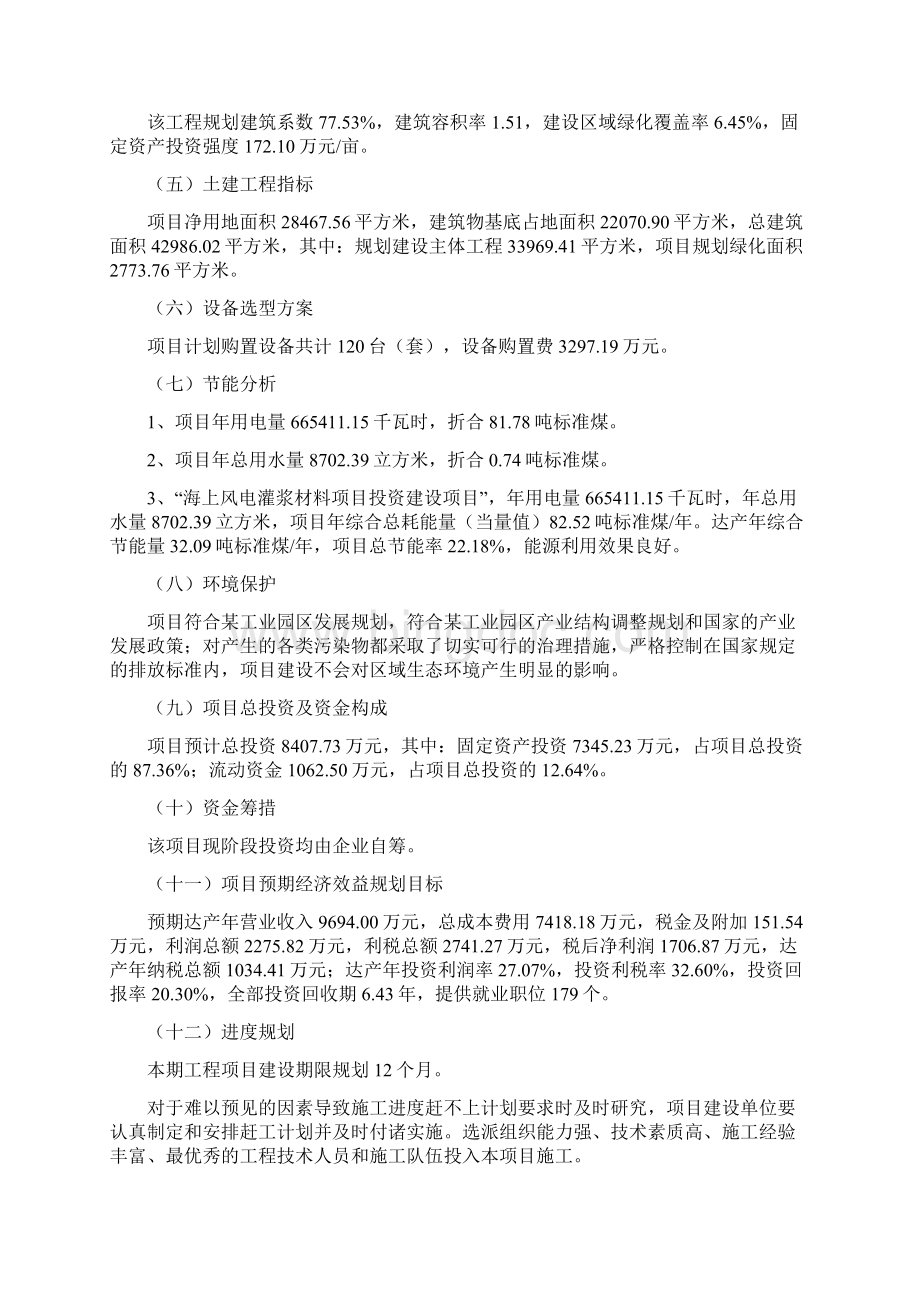 该工程规划建筑系数 77.53%，建筑容积率 1.51，建设区域绿化覆盖率 6.45%，固定资产投资强度 172.10 万元/亩。

（五）土建工程指标

项目净用地面积 28467.56 平方米，建筑物基底占地面积 22070.90 平方米，总建筑面积 42986.02 平方米，其中：规划建设主体工程 33969.41 平方米，项目规划绿化面积 2773.76 平方米。

（六）设备选型方案

项目计划购置设备共计 120 台（套），设备购置费 3297.19 万元。

（七）节能分析

1、项目年用电量 665411.15 千瓦时，折合 81.78 吨标准煤。

2、项目年总用水量 8702.39 立方米，折合 0.74 吨标准煤。

3、“海上风电灌浆材料项目投资建设项目”，年用电量 665411.15 千瓦时，年总用水量 8702.39 立方米，项目年综合总耗能量（当量值）82.52 吨标准煤/年。达产年综合节能量 32.09 吨标准煤/年，项目总节能率 22.18%，能源利用效果良好。

（八）环境保护

项目符合某工业园区发展规划，符合某工业园区产业结构调整规划和国家的产业发展政策；对产生的各类污染物都采取了切实可行的治理措施，严格控制在国家规定的排放标准内，项目建设不会对区域生态环境产生明显的影响。

（九）项目总投资及资金构成

项目预计总投资 8407.73 万元，其中：固定资产投资 7345.23 万元，占项目总投资的 87.36%；流动资金 1062.50 万元，占项目总投资的 12.64%。

（十）资金筹措

该项目现阶段投资均由企业自筹。

（十一）项目预期经济效益规划目标

预期达产年营业收入 9694.00 万元，总成本费用 7418.18 万元，税金及附加 151.54 万元，利润总额 2275.82 万元，利税总额 2741.27 万元，税后净利润 1706.87 万元，达产年纳税总额 1034.41 万元；达产年投资利润率 27.07%，投资利税率 32.60%，投资回报率 20.30%，全部投资回收期 6.43 年，提供就业职位 179 个。

（十二）进度规划

本期工程项目建设期限规划 12 个月。

对于难以预见的因素导致施工进度赶不上计划要求时及时研究，项目建设单位要认真制定和安排赶工计划并及时付诸实施。选派组织能力强、技术素质高、施工经验丰富、最优秀的工程技术人员和施工队伍投入本项目施工。